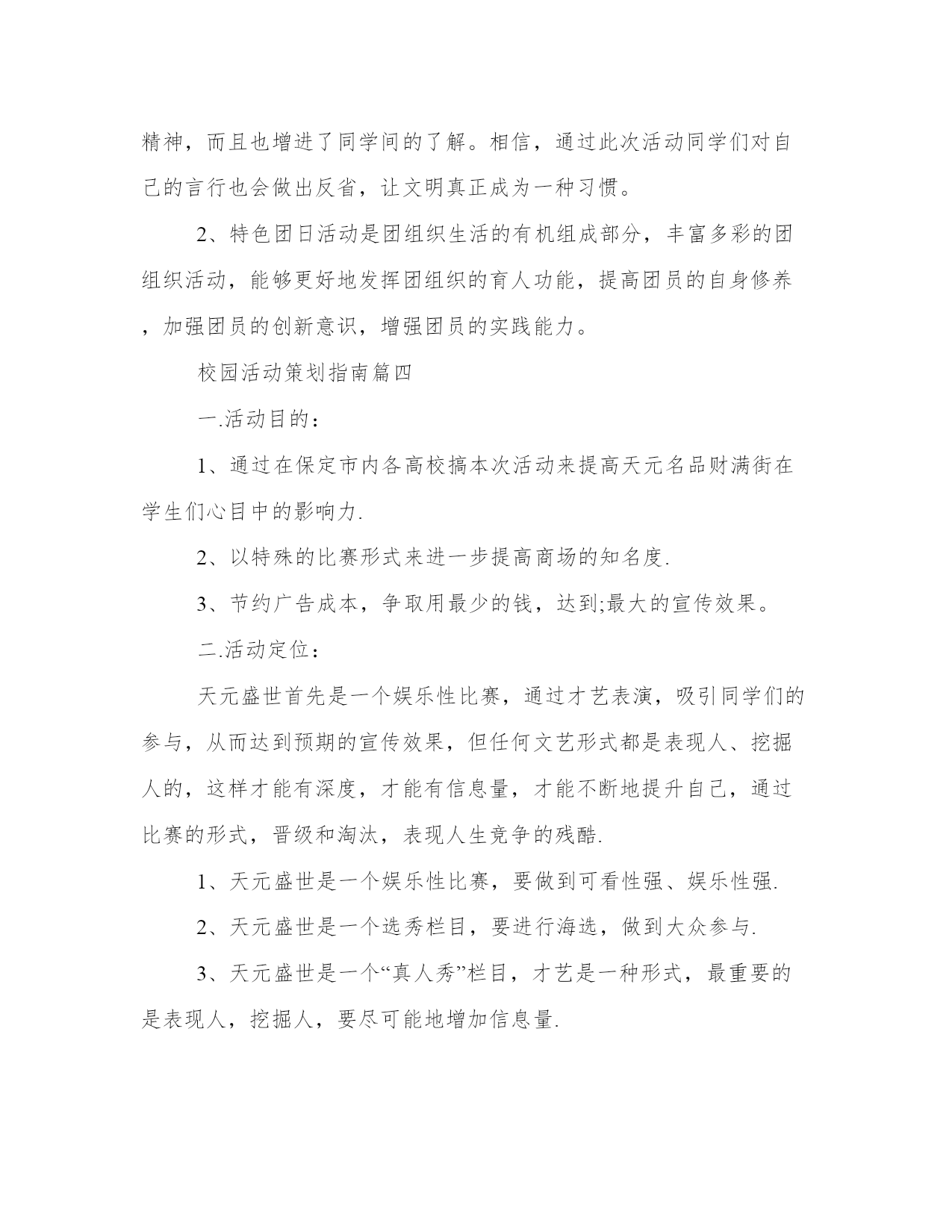 精神，而且也增进了同学间的了解。相信，通过此次活动同学们对自己的言行也会做出反省，让文明真正成为一种习惯。

2、特色团日活动是团组织生活的有机组成部分，丰富多彩的团组织活动，能够更好地发挥团组织的育人功能，提高团员的自身修养，加强团员的创新意识，增强团员的实践能力。

校园活动策划指南篇四

一.活动目的：

1、通过在保定市内各高校搞本次活动来提高天元名品财满街在学生们心目中的影响力.

2、以特殊的比赛形式来进一步提高商场的知名度.

3、节约广告成本，争取用最少的钱，达到;最大的宣传效果。

二.活动定位：

天元盛世首先是一个娱乐性比赛，通过才艺表演，吸引同学们的参与，从而达到预期的宣传效果，但任何文艺形式都是表现人、挖掘人的，这样才能有深度，才能有信息量，才能不断地提升自己，通过比赛的形式，晋级和淘汰，表现人生竞争的残酷.

1、天元盛世是一个娱乐性比赛，要做到可看性强、娱乐性强.

2、天元盛世是一个选秀栏目，要进行海选，做到大众参与.

3、天元盛世是一个“真人秀”栏目，才艺是一种形式，最重要的是表现人，挖掘人，要尽可能地增加信息量.